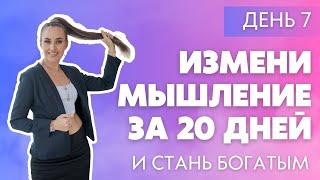 ДЕНЬ 7

ИЗМЕНИ МЫШЛЕНИЕ ЗА 20 ДНЕЙ

И СТАНЬ БОГАТЫМ